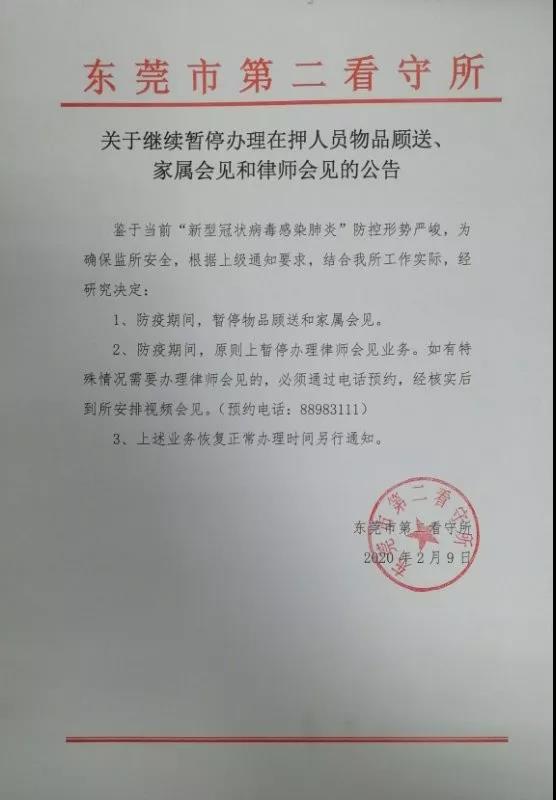 东莞市第二看守所

关于继续暂停办理在押人员物品顾送、家属会见和律师会见的公告

鉴于当前“新型冠状病毒感染肺炎”防控形势严峻，为确保监所安全，根据上级通知要求，结合我所工作实际，经研究决定：

1、防疫期间，暂停物品顾送和家属会见。

2、防疫期间，原则上暂停办理律师会见业务。如有特殊情况需要办理律师会见的，必须通过电话预约，经核实后到所安排视频会见。（预约电话：88983111）

3、上述业务恢复正常办理时间另行通知。

东莞市第二看守所
2020年2月9日

东莞市第二看守所